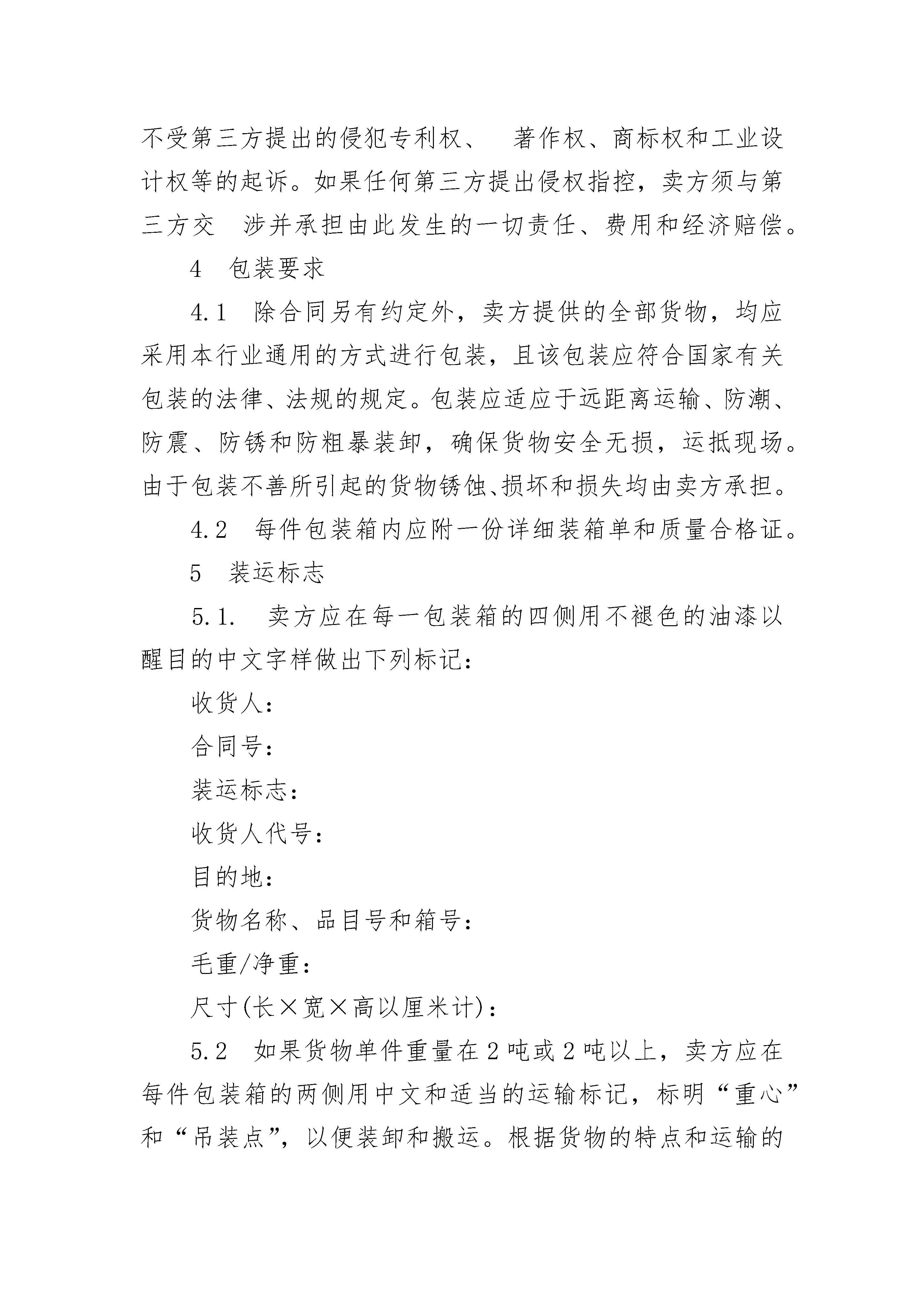 不受第三方提出的侵犯专利权、 著作权、商标权和工业设计权等的起诉。如果任何第三方提出侵权指控，卖方须与第三方交 涉并承担由此发生的一切责任、费用和经济赔偿。

4 包装要求

4.1 除合同另有约定外，卖方提供的全部货物，均应采用本行业通用的方式进行包装，且该包装应符合国家有关包装的法律、法规的规定。包装应适应于远距离运输、防潮、防震、防锈和防粗暴装卸，确保货物安全无损，运抵现场。由于包装不善所引起的货物锈蚀、损坏和损失均由卖方承担。

4.2 每件包装箱内应附一份详细装箱单和质量合格证。

5 装运标志

5.1. 卖方应在每一包装箱的四侧用不褪色的油漆以醒目的中文字样做出下列标记：

收货人：

合同号：

装运标志：

收货人代号：

目的地：

货物名称、品目号和箱号：

毛重/净重：

尺寸(长×宽×高以厘米计)：

5.2 如果货物单件重量在2吨或2吨以上，卖方应在每件包装箱的两侧用中文和适当的运输标记，标明“重心”和“吊装点”，以便装卸和搬运。根据货物的特点和运输的